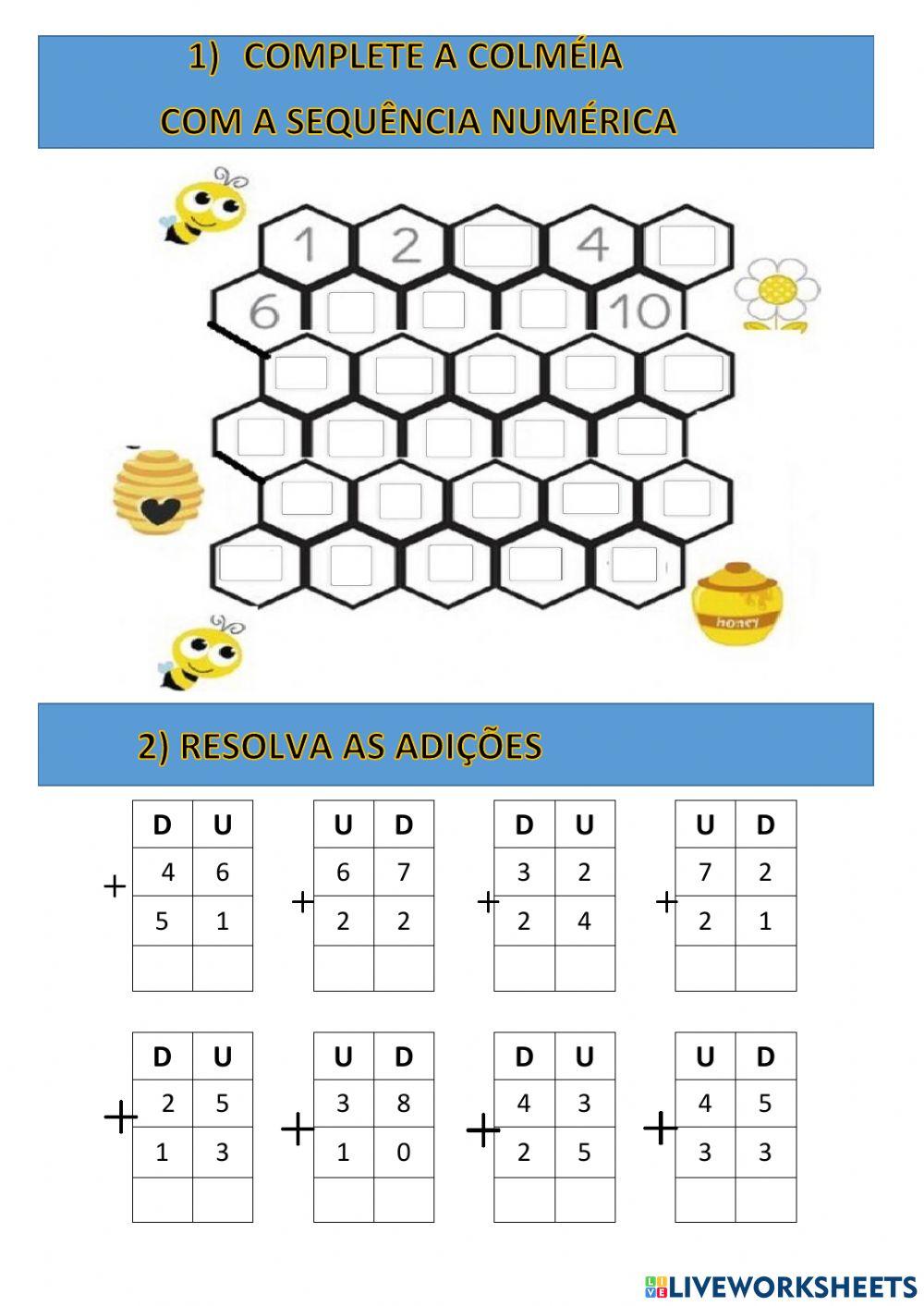 1) COMPLETE A COLMÉIA
COM A SEQUÊNCIA NUMÉRICA

1 2 4
6 10

honey

2) RESOLVA AS ADIÇÕES

| D | U |
|---|---|
| 4 | 6 |
| 5 | 1 |
| | |

+

| U | D |
|---|---|
| 6 | 7 |
| 2 | 2 |
| | |

+

| D | U |
|---|---|
| 3 | 2 |
| 2 | 4 |
| | |

+

| U | D |
|---|---|
| 7 | 2 |
| 2 | 1 |
| | |

+

| D | U |
|---|---|
| 2 | 5 |
| 1 | 3 |
| | |

+

| U | D |
|---|---|
| 3 | 8 |
| 1 | 0 |
| | |

+

| D | U |
|---|---|
| 4 | 3 |
| 2 | 5 |
| | |

+

| U | D |
|---|---|
| 4 | 5 |
| 3 | 3 |
| | |

+

LIVEWORKSHEETS